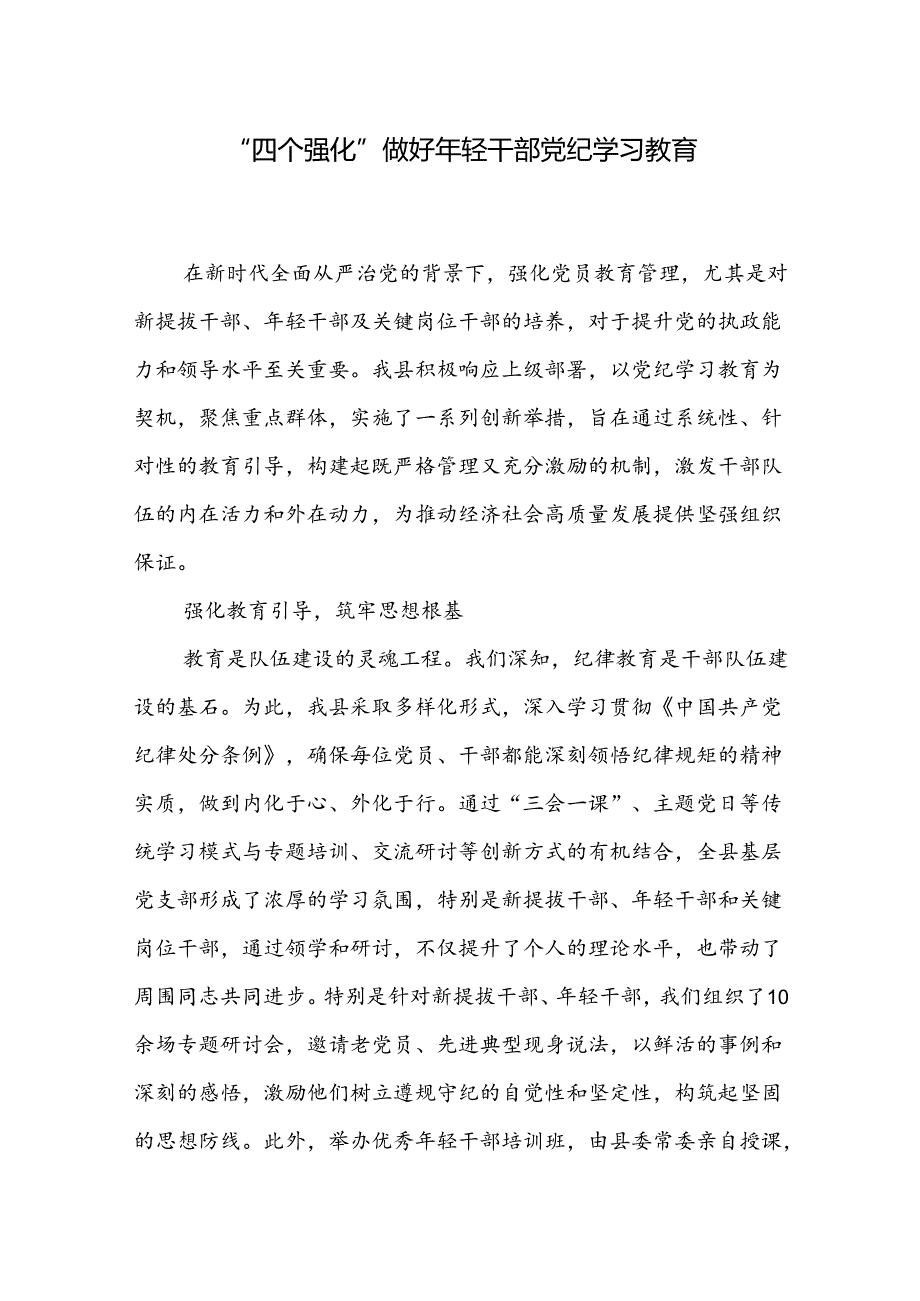 “四个强化”做好年轻干部党纪学习教育

在新时代全面从严治党的背景下，强化党员教育管理，尤其是对新提拔干部、年轻干部及关键岗位干部的培养，对于提升党的执政能力和领导水平至关重要。我县积极响应上级部署，以党纪学习教育为契机，聚焦重点群体，实施了一系列创新举措，旨在通过系统性、针对性的教育引导，构建起既严格管理又充分激励的机制，激发干部队伍的内在活力和外在动力，为推动经济社会高质量发展提供坚强组织保证。

强化教育引导，筑牢思想根基

教育是队伍建设的灵魂工程。我们深知，纪律教育是干部队伍建设的基石。为此，我县采取多样化形式，深入学习贯彻《中国共产党纪律处分条例》，确保每位党员、干部都能深刻领悟纪律规矩的精神实质，做到内化于心、外化于行。通过“三会一课”、主题党日等传统学习模式与专题培训、交流研讨等创新方式的有机结合，全县基层党支部形成了浓厚的学习氛围，特别是新提拔干部、年轻干部和关键岗位干部，通过领学和研讨，不仅提升了个人的理论水平，也带动了周围同志共同进步。特别是针对新提拔干部、年轻干部，我们组织了10余场专题研讨会，邀请老党员、先进典型现身说法，以鲜活的事例和深刻的感悟，激励他们树立遵规守纪的自觉性和坚定性，构筑起坚固的思想防线。此外，举办优秀年轻干部培训班，由县委常委亲自授课，